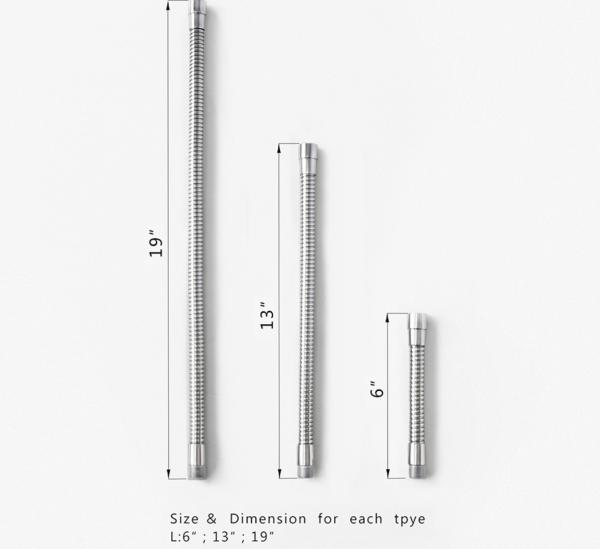 19"

13"

6"

Size & Dimension for each tpye
L:6" ; 13" ; 19"